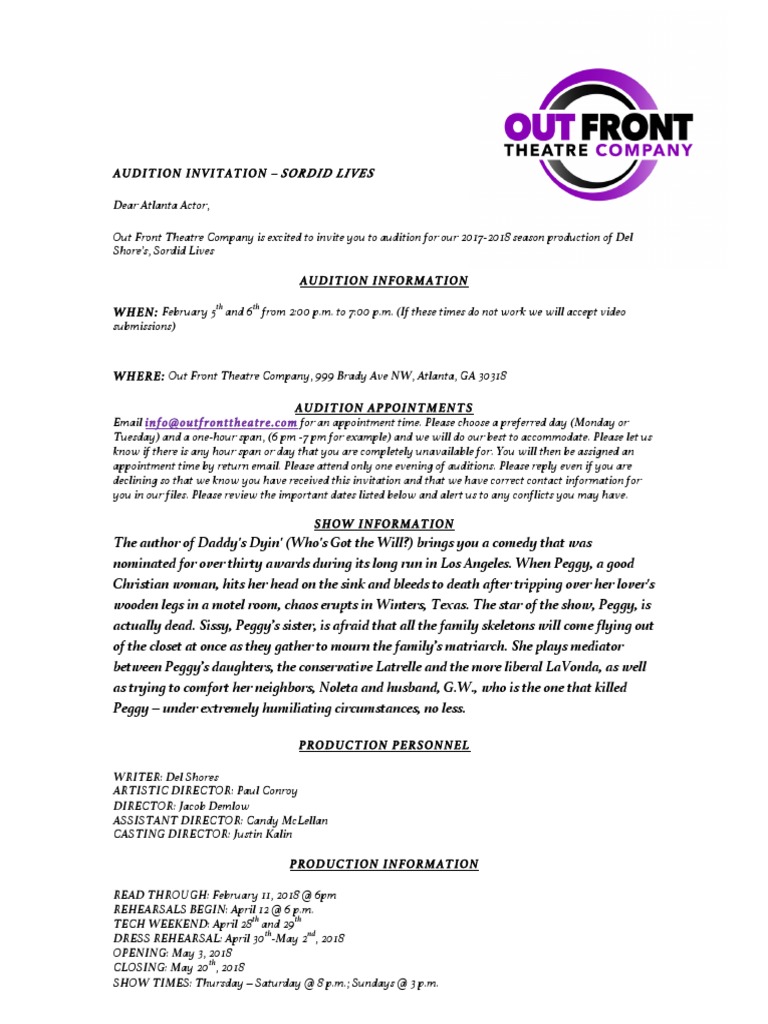 OUT FRONT THEATRE COMPANY

AUDITION INVITATION – SORDID LIVES

Dear Atlanta Actor,

Out Front Theatre Company is excited to invite you to audition for our 2017-2018 season production of Del Shore's, Sordid Lives

AUDITION INFORMATION

WHEN: February $5^{th}$ and $6^{th}$ from 2:00 p.m. to 7:00 p.m. (If these times do not work we will accept video submissions)

WHERE: Out Front Theatre Company, 999 Brady Ave NW, Atlanta, GA 30318

AUDITION APPOINTMENTS

Email info@outfronttheatre.com for an appointment time. Please choose a preferred day (Monday or Tuesday) and a one-hour span, (6 pm -7 pm for example) and we will do our best to accommodate. Please let us know if there is any hour span or day that you are completely unavailable for. You will then be assigned an appointment time by return email. Please attend only one evening of auditions. Please reply even if you are declining so that we know you have received this invitation and that we have correct contact information for you in our files. Please review the important dates listed below and alert us to any conflicts you may have.

SHOW INFORMATION

The author of Daddy's Dyin' (Who's Got the Will?) brings you a comedy that was nominated for over thirty awards during its long run in Los Angeles. When Peggy, a good Christian woman, hits her head on the sink and bleeds to death after tripping over her lover's wooden legs in a motel room, chaos erupts in Winters, Texas. The star of the show, Peggy, is actually dead. Sissy, Peggy's sister, is afraid that all the family skeletons will come flying out of the closet at once as they gather to mourn the family's matriarch. She plays mediator between Peggy's daughters, the conservative Latrelle and the more liberal LaVonda, as well as trying to comfort her neighbors, Noleta and husband, G.W., who is the one that killed Peggy – under extremely humiliating circumstances, no less.

PRODUCTION PERSONNEL

WRITER: Del Shores
ARTISTIC DIRECTOR: Paul Conroy
DIRECTOR: Jacob Demlow
ASSISTANT DIRECTOR: Candy McLellan
CASTING DIRECTOR: Justin Kalin

PRODUCTION INFORMATION

READ THROUGH: February 11, 2018 @ 6pm
REHEARSALS BEGIN: April 12 @ 6 p.m.
TECH WEEKEND: April $28^{th}$ and $29^{th}$
DRESS REHEARSAL: April $30^{th}$-May $2^{nd}$, 2018
OPENING: May 3, 2018
CLOSING: May $20^{th}$, 2018
SHOW TIMES: Thursday – Saturday @ 8 p.m.; Sundays @ 3 p.m.